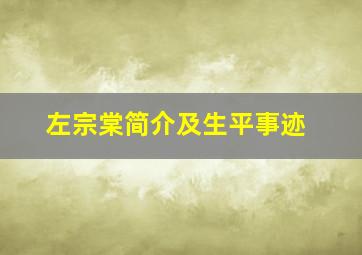 左宗棠简介及生平事迹